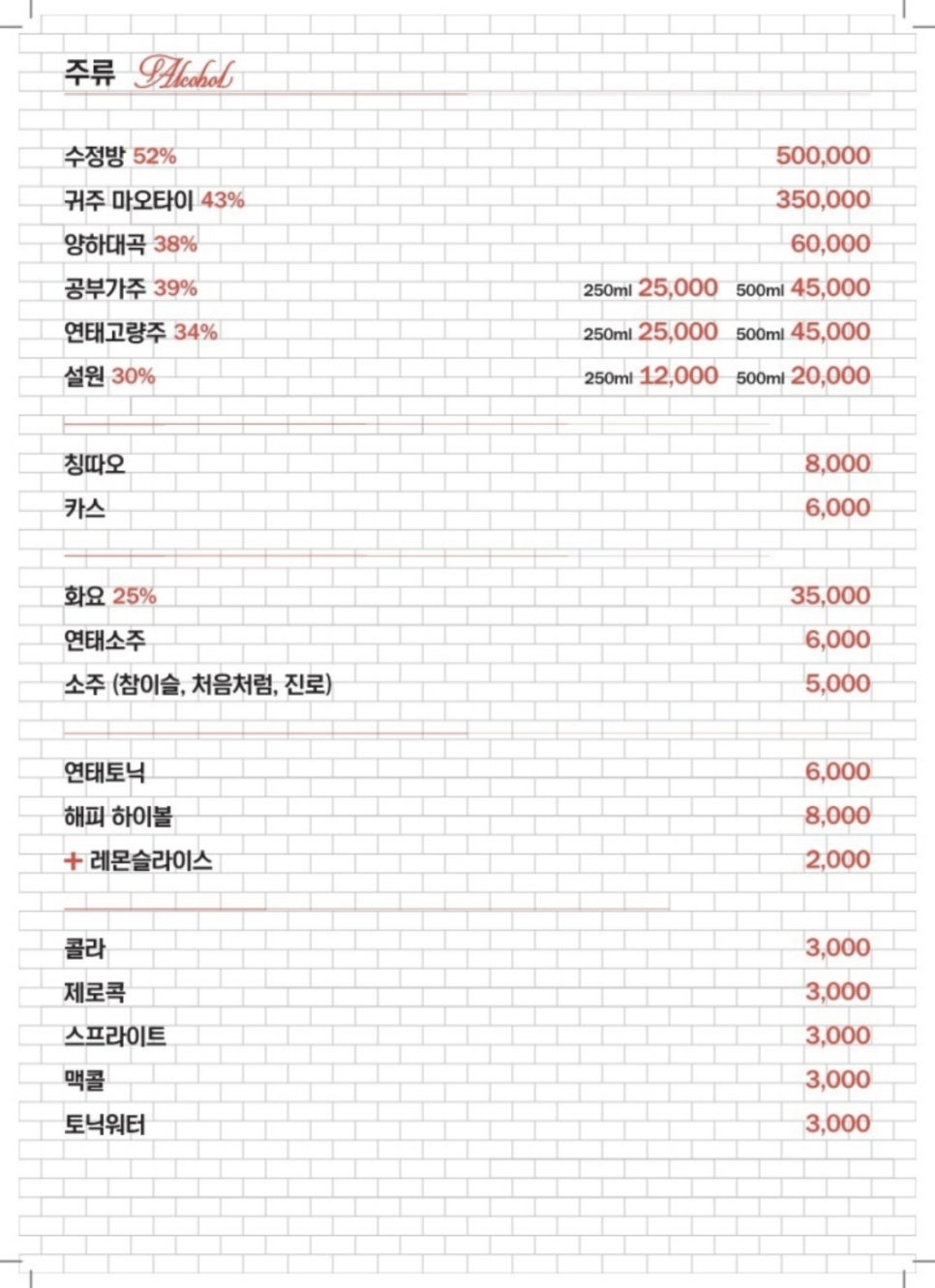 주류 Alcohol

수정방 52% 500,000
귀주 마오타이 43% 350,000
양하대곡 38% 60,000
공부가주 39% 250ml 25,000 500ml 45,000
연태고량주 34% 250ml 25,000 500ml 45,000
설원 30% 250ml 12,000 500ml 20,000

칭따오 8,000
카스 6,000

화요 25% 35,000
연태소주 6,000
소주 (참이슬, 처음처럼, 진로) 5,000

연태토닉 6,000
해피 하이볼 8,000
+ 레몬슬라이스 2,000

콜라 3,000
제로콕 3,000
스프라이트 3,000
맥콜 3,000
토닉워터 3,000